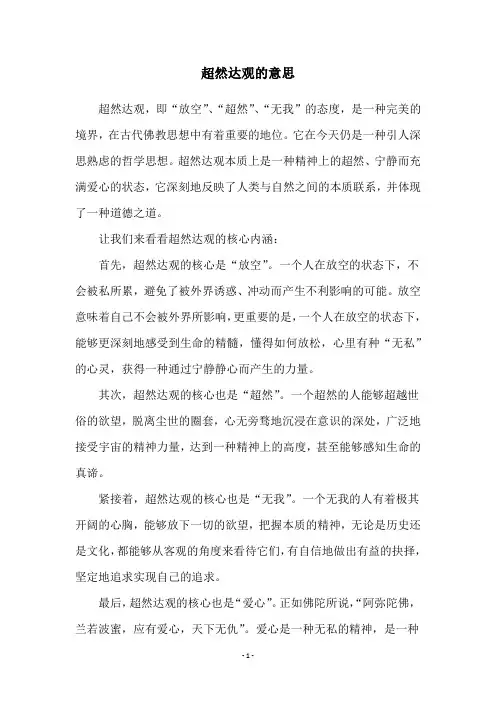 超然达观的意思

超然达观，即“放空”、“超然”、“无我”的态度，是一种完美的境界，在古代佛教思想中有着重要的地位。它在今天仍是一种引人深思熟虑的哲学思想。超然达观本质上是一种精神上的超然、宁静而充满爱心的状态，它深刻地反映了人类与自然之间的本质联系，并体现了一种道德之道。

让我们来看看超然达观的核心内涵：

首先，超然达观的核心是“放空”。一个人在放空的状态下，不会被私所累，避免了被外界诱惑、冲动而产生不利影响的可能。放空意味着自己不会被外界所影响，更重要的是，一个人在放空的状态下，能够更深刻地感受到生命的精髓，懂得如何放松，心里有种“无私”的心灵，获得一种通过宁静静心而产生的力量。

其次，超然达观的核心也是“超然”。一个超然的人能够超越世俗的欲望，脱离尘世的圈套，心无旁骛地沉浸在意识的深处，广泛地接受宇宙的精神力量，达到一种精神上的高度，甚至能够感知生命的真谛。

紧接着，超然达观的核心也是“无我”。一个无我的人有着极其开阔的心胸，能够放下一切的欲望，把握本质的精神，无论是历史还是文化，都能够从客观的角度来看待它们，有自信地做出有益的抉择，坚定地追求实现自己的追求。

最后，超然达观的核心也是“爱心”。正如佛陀所说，“阿弥陀佛，兰若波蜜，应有爱心，天下无仇”。爱心是一种无私的精神，是一种

- 1 -